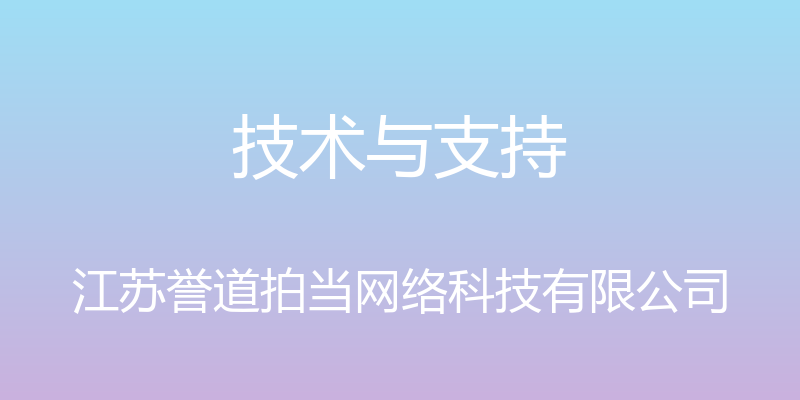 技术与支持

江苏誉道拍当网络科技有限公司